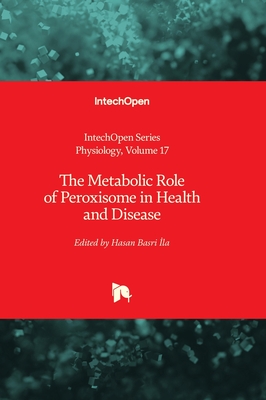 IntechOpen

IntechOpen Series
Physiology, Volume 17

The Metabolic Role of Peroxisome in Health and Disease

Edited by Hasan Basri İla